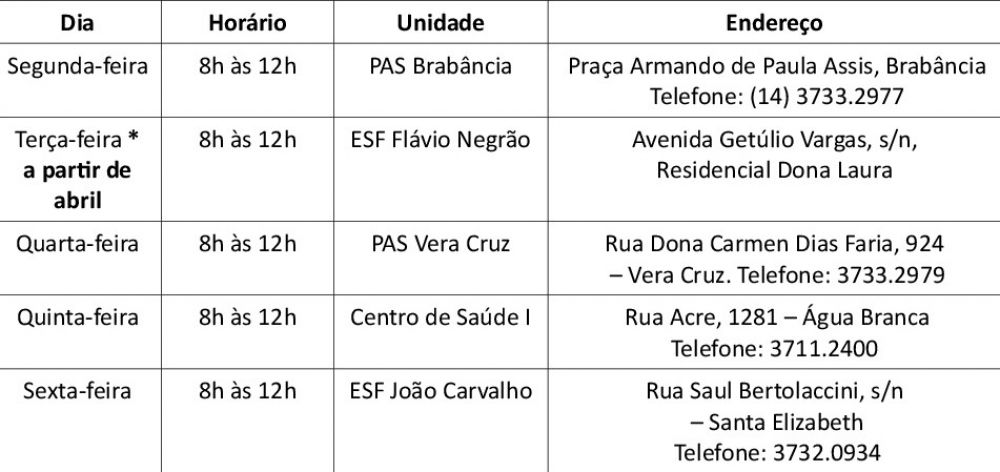 | Dia | Horário | Unidade | Endereço |
|---|---|---|---|
| Segunda-feira | 8h às 12h | PAS Brabância | Praça Armando de Paula Assis, Brabância Telefone: (14) 3733.2977 |
| Terça-feira * a partir de abril | 8h às 12h | ESF Flávio Negrão | Avenida Getúlio Vargas, s/n, Residencial Dona Laura |
| Quarta-feira | 8h às 12h | PAS Vera Cruz | Rua Dona Carmen Dias Faria, 924 – Vera Cruz. Telefone: 3733.2979 |
| Quinta-feira | 8h às 12h | Centro de Saúde I | Rua Acre, 1281 – Água Branca Telefone: 3711.2400 |
| Sexta-feira | 8h às 12h | ESF João Carvalho | Rua Saul Bertolaccini, s/n – Santa Elizabeth Telefone: 3732.0934 |